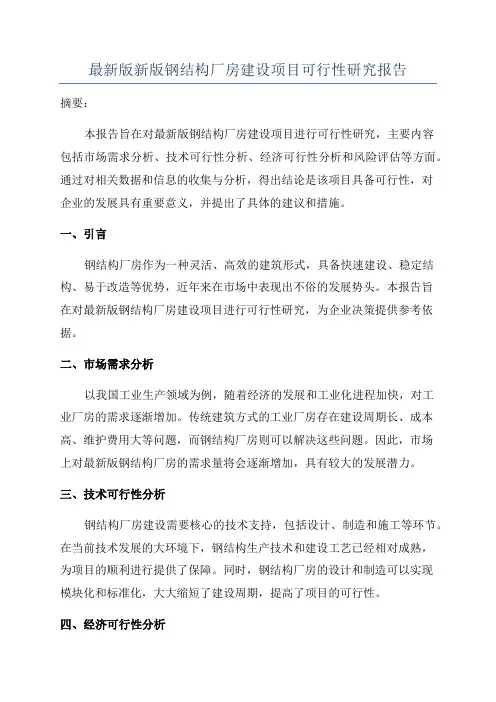 最新版新版钢结构厂房建设项目可行性研究报告

摘要：

本报告旨在对最新版钢结构厂房建设项目进行可行性研究，主要内容包括市场需求分析、技术可行性分析、经济可行性分析和风险评估等方面。通过对相关数据和信息的收集与分析，得出结论是该项目具备可行性，对企业的发展具有重要意义，并提出了具体的建议和措施。

一、引言

钢结构厂房作为一种灵活、高效的建筑形式，具备快速建设、稳定结构、易于改造等优势，近年来在市场中表现出不俗的发展势头。本报告旨在对最新版钢结构厂房建设项目进行可行性研究，为企业决策提供参考依据。

二、市场需求分析

以我国工业生产领域为例，随着经济的发展和工业化进程加快，对工业厂房的需求逐渐增加。传统建筑方式的工业厂房存在建设周期长、成本高、维护费用大等问题，而钢结构厂房则可以解决这些问题。因此，市场上对最新版钢结构厂房的需求量将会逐渐增加，具有较大的发展潜力。

三、技术可行性分析

钢结构厂房建设需要核心的技术支持，包括设计、制造和施工等环节。在当前技术发展的大环境下，钢结构生产技术和建设工艺已经相对成熟，为项目的顺利进行提供了保障。同时，钢结构厂房的设计和制造可以实现模块化和标准化，大大缩短了建设周期，提高了项目的可行性。

四、经济可行性分析